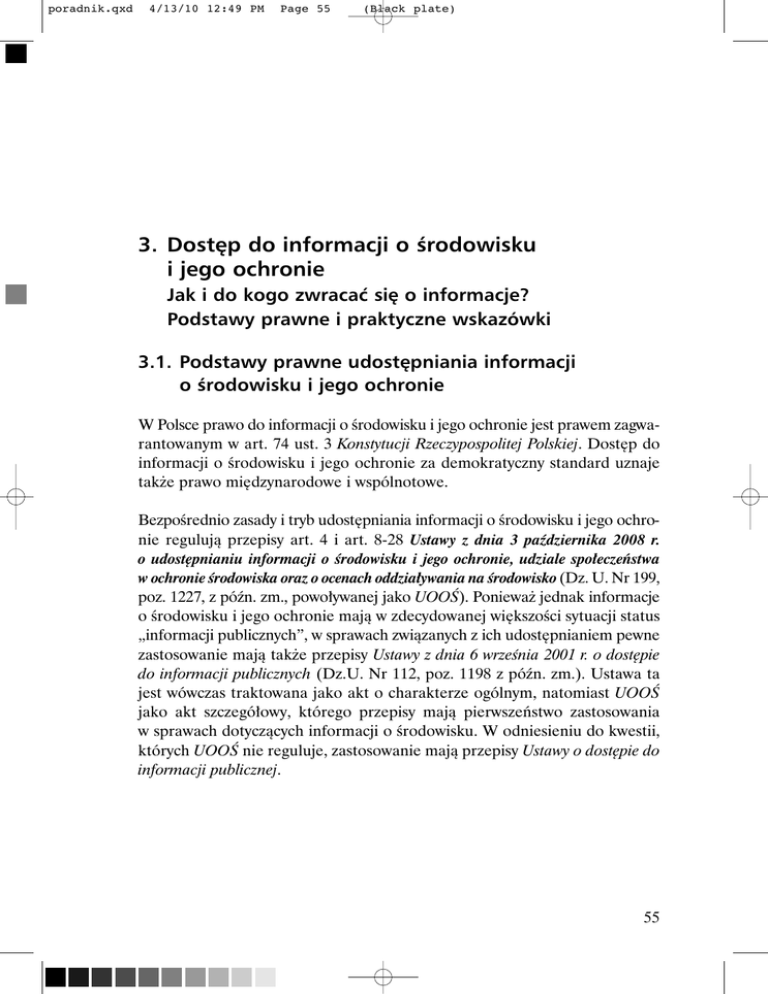 poradnik.qxd 4/13/10 12:49 PM Page 55 (Black plate)

3. Dostęp do informacji o środowisku i jego ochronie
Jak i do kogo zwracać się o informacje? Podstawy prawne i praktyczne wskazówki

3.1. Podstawy prawne udostępniania informacji o środowisku i jego ochronie

W Polsce prawo do informacji o środowisku i jego ochronie jest prawem zagwarantowanym w art. 74 ust. 3 Konstytucji Rzeczypospolitej Polskiej. Dostęp do informacji o środowisku i jego ochronie za demokratyczny standard uznaje także prawo międzynarodowe i wspólnotowe.

Bezpośrednio zasady i tryb udostępniania informacji o środowisku i jego ochronie regulują przepisy art. 4 i art. 8-28 Ustawy z dnia 3 października 2008 r. o udostępnianiu informacji o środowisku i jego ochronie, udziale społeczeństwa w ochronie środowiska oraz o ocenach oddziaływania na środowisko (Dz. U. Nr 199, poz. 1227, z późn. zm., powoływanej jako UOOŚ). Ponieważ jednak informacje o środowisku i jego ochronie mają w zdecydowanej większości sytuacji status „informacji publicznych", w sprawach związanych z ich udostępnianiem pewne zastosowanie mają także przepisy Ustawy z dnia 6 września 2001 r. o dostępie do informacji publicznych (Dz.U. Nr 112, poz. 1198 z późn. zm.). Ustawa ta jest wówczas traktowana jako akt o charakterze ogólnym, natomiast UOOŚ jako akt szczegółowy, którego przepisy mają pierwszeństwo zastosowania w sprawach dotyczących informacji o środowisku. W odniesieniu do kwestii, których UOOŚ nie reguluje, zastosowanie mają przepisy Ustawy o dostępie do informacji publicznej.

55